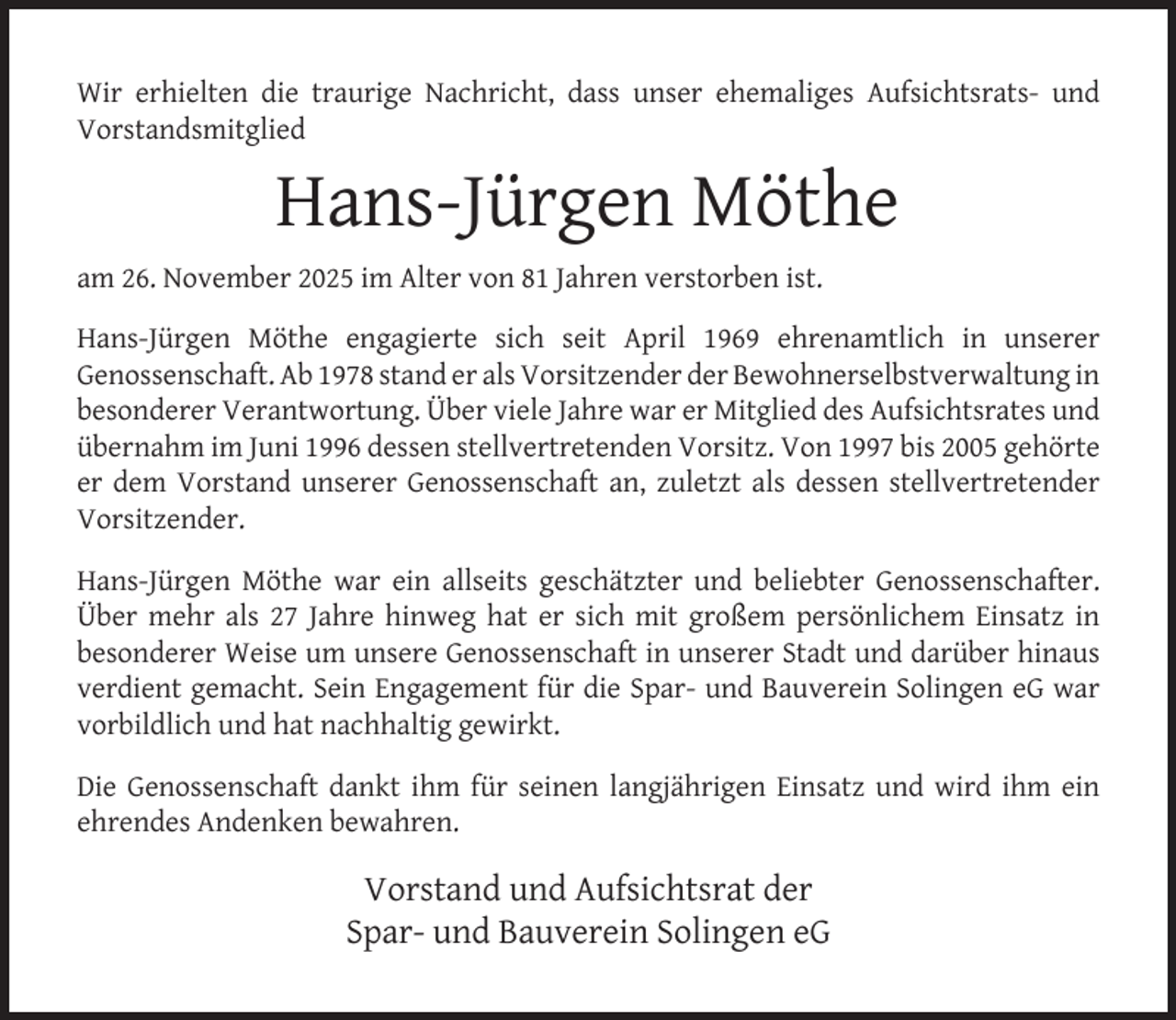 Wir erhielten die traurige Nachricht, dass unser ehemaliges Aufsichtsrats- und Vorstandsmitglied

Hans-Jürgen Möthe

am 26. November 2025 im Alter von 81 Jahren verstorben ist.

Hans-Jürgen Möthe engagierte sich seit April 1969 ehrenamtlich in unserer Genossenschaft. Ab 1978 stand er als Vorsitzender der Bewohnerselbstverwaltung in besonderer Verantwortung. Über viele Jahre war er Mitglied des Aufsichtsrates und übernahm im Juni 1996 dessen stellvertretenden Vorsitz. Von 1997 bis 2005 gehörte er dem Vorstand unserer Genossenschaft an, zuletzt als dessen stellvertretender Vorsitzender.

Hans-Jürgen Möthe war ein allseits geschätzter und beliebter Genossenschafter. Über mehr als 27 Jahre hinweg hat er sich mit großem persönlichem Einsatz in besonderer Weise um unsere Genossenschaft in unserer Stadt und darüber hinaus verdient gemacht. Sein Engagement für die Spar- und Bauverein Solingen eG war vorbildlich und hat nachhaltig gewirkt.

Die Genossenschaft dankt ihm für seinen langjährigen Einsatz und wird ihm ein ehrendes Andenken bewahren.

Vorstand und Aufsichtsrat der
Spar- und Bauverein Solingen eG